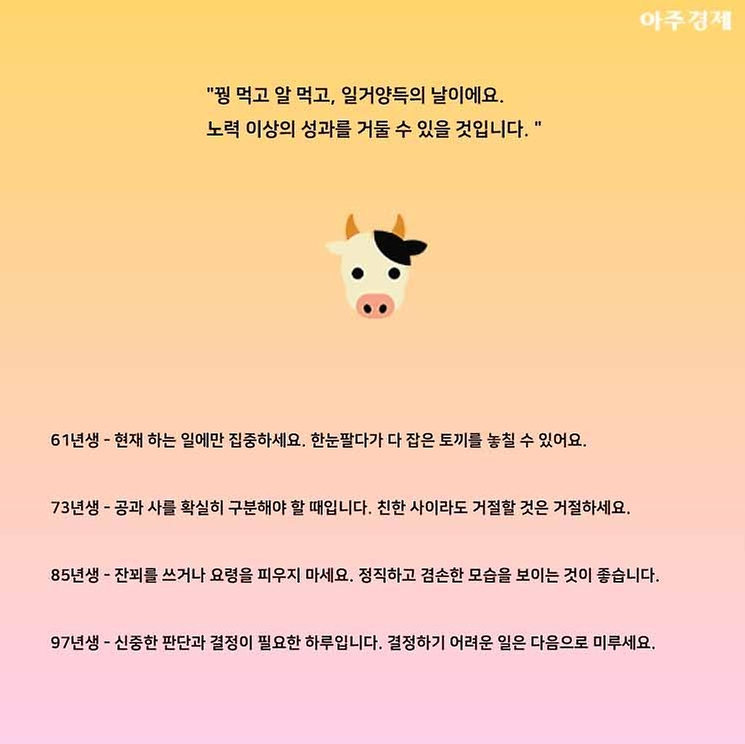 아주경제

"꿩 먹고 알 먹고, 일거양득의 날이에요. 노력 이상의 성과를 거둘 수 있을 것입니다. "

61년생 - 현재 하는 일에만 집중하세요. 한눈팔다가 다 잡은 토끼를 놓칠 수 있어요.

73년생 - 공과 사를 확실히 구분해야 할 때입니다. 친한 사이라도 거절할 것은 거절하세요.

85년생 - 잔꾀를 쓰거나 요령을 피우지 마세요. 정직하고 겸손한 모습을 보이는 것이 좋습니다.

97년생 - 신중한 판단과 결정이 필요한 하루입니다. 결정하기 어려운 일은 다음으로 미루세요.